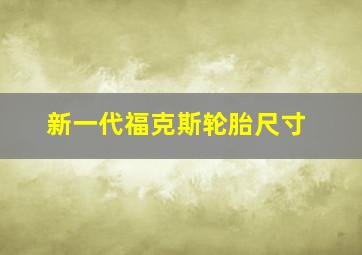 新一代福克斯轮胎尺寸